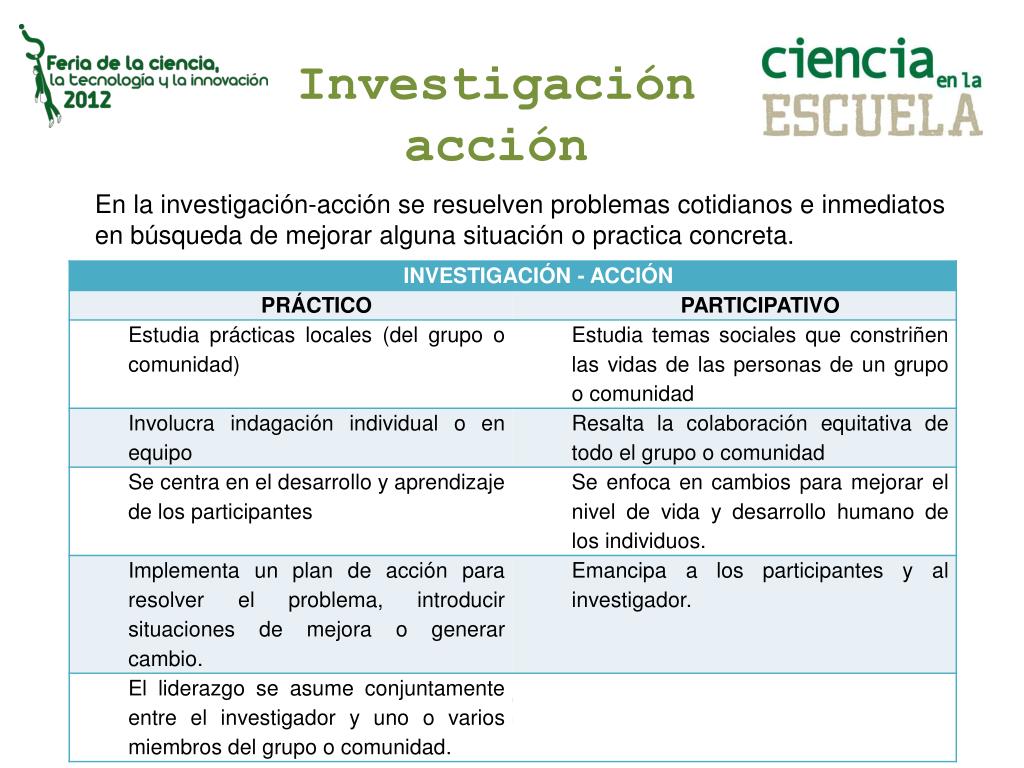 Feria de la ciencia, la tecnología y la innovación 2012

Investigación acción

ciencia en la ESCUELA

En la investigación-acción se resuelven problemas cotidianos e inmediatos en búsqueda de mejorar alguna situación o practica concreta.

| INVESTIGACIÓN - ACCIÓN | |
|---|---|
| PRÁCTICO | PARTICIPATIVO |
| Estudia prácticas locales (del grupo o comunidad) | Estudia temas sociales que constriñen las vidas de las personas de un grupo o comunidad |
| Involucra indagación individual o en equipo | Resalta la colaboración equitativa de todo el grupo o comunidad |
| Se centra en el desarrollo y aprendizaje de los participantes | Se enfoca en cambios para mejorar el nivel de vida y desarrollo humano de los individuos. |
| Implementa un plan de acción para resolver el problema, introducir situaciones de mejora o generar cambio. | Emancipa a los participantes y al investigador. |
| El liderazgo se asume conjuntamente entre el investigador y uno o varios miembros del grupo o comunidad. | |